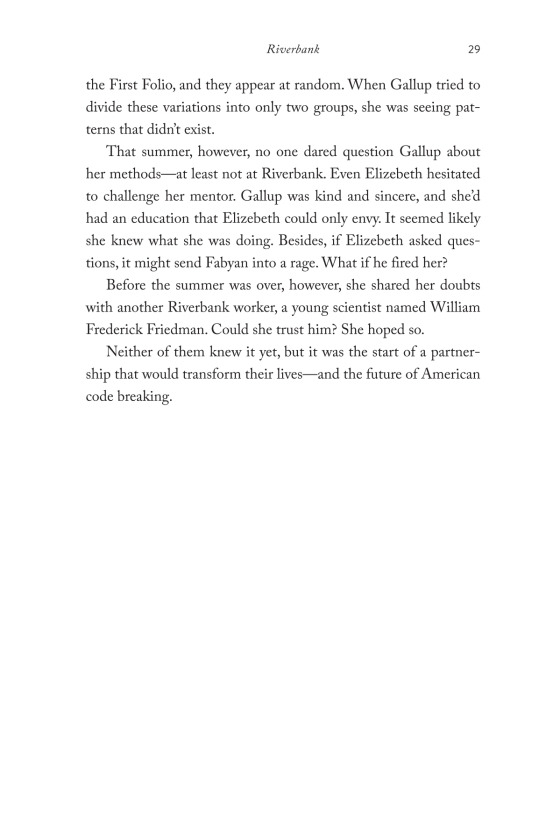 Riverbank 29

the First Folio, and they appear at random. When Gallup tried to divide these variations into only two groups, she was seeing patterns that didn't exist.

That summer, however, no one dared question Gallup about her methods—at least not at Riverbank. Even Elizebeth hesitated to challenge her mentor. Gallup was kind and sincere, and she'd had an education that Elizebeth could only envy. It seemed likely she knew what she was doing. Besides, if Elizebeth asked questions, it might send Fabyan into a rage. What if he fired her?

Before the summer was over, however, she shared her doubts with another Riverbank worker, a young scientist named William Frederick Friedman. Could she trust him? She hoped so.

Neither of them knew it yet, but it was the start of a partnership that would transform their lives—and the future of American code breaking.